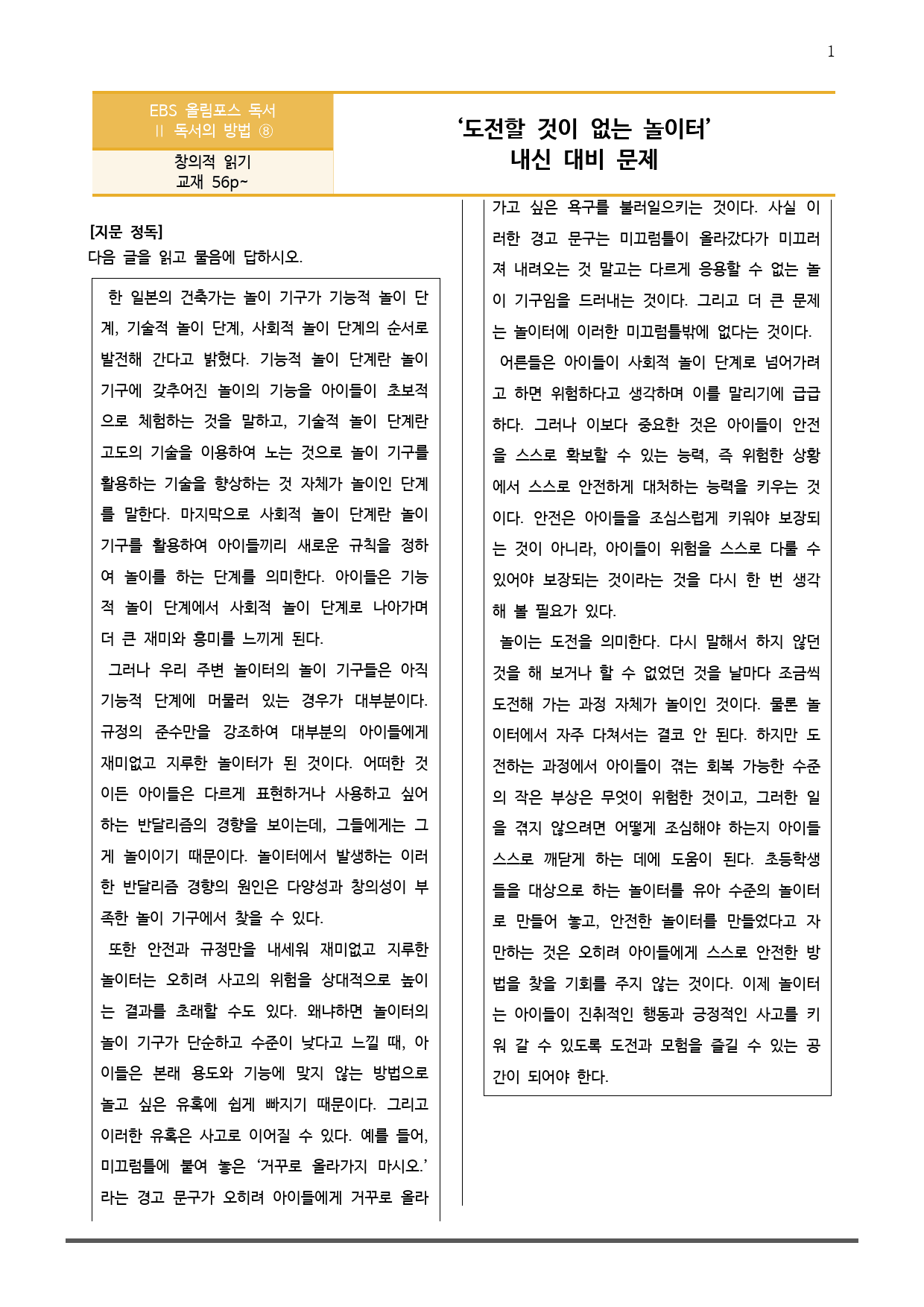 1

EBS 올림포스 독서
II 독서의 방법 ⑧

창의적 읽기
교재 56p~

'도전할 것이 없는 놀이터'
내신 대비 문제

[지문 정독]
다음 글을 읽고 물음에 답하시오.

한 일본의 건축가는 놀이 기구가 기능적 놀이 단계, 기술적 놀이 단계, 사회적 놀이 단계의 순서로 발전해 간다고 밝혔다. 기능적 놀이 단계란 놀이 기구에 갖추어진 놀이의 기능을 아이들이 초보적으로 체험하는 것을 말하고, 기술적 놀이 단계란 고도의 기술을 이용하여 노는 것으로 놀이 기구를 활용하는 기술을 향상하는 것 자체가 놀이인 단계를 말한다. 마지막으로 사회적 놀이 단계란 놀이 기구를 활용하여 아이들끼리 새로운 규칙을 정하여 놀이를 하는 단계를 의미한다. 아이들은 기능적 놀이 단계에서 사회적 놀이 단계로 나아가며 더 큰 재미와 흥미를 느끼게 된다.

그러나 우리 주변 놀이터의 놀이 기구들은 아직 기능적 단계에 머물러 있는 경우가 대부분이다. 규정의 준수만을 강조하여 대부분의 아이들에게 재미없고 지루한 놀이터가 된 것이다. 어떠한 것이든 아이들은 다르게 표현하거나 사용하고 싶어 하는 반달리즘의 경향을 보이는데, 그들에게는 그게 놀이이기 때문이다. 놀이터에서 발생하는 이러한 반달리즘 경향의 원인은 다양성과 창의성이 부족한 놀이 기구에서 찾을 수 있다.

또한 안전과 규정만을 내세워 재미없고 지루한 놀이터는 오히려 사고의 위험을 상대적으로 높이는 결과를 초래할 수도 있다. 왜냐하면 놀이터의 놀이 기구가 단순하고 수준이 낮다고 느낄 때, 아이들은 본래 용도와 기능에 맞지 않는 방법으로 놀고 싶은 유혹에 쉽게 빠지기 때문이다. 그리고 이러한 유혹은 사고로 이어질 수 있다. 예를 들어, 미끄럼틀에 붙여 놓은 '거꾸로 올라가지 마시오.'라는 경고 문구가 오히려 아이들에게 거꾸로 올라가고 싶은 욕구를 불러일으키는 것이다. 사실 이러한 경고 문구는 미끄럼틀이 올라갔다가 미끄러져 내려오는 것 말고는 다르게 응용할 수 없는 놀이 기구임을 드러내는 것이다. 그리고 더 큰 문제는 놀이터에 이러한 미끄럼틀밖에 없다는 것이다.

어른들은 아이들이 사회적 놀이 단계로 넘어가려고 하면 위험하다고 생각하며 이를 말리기에 급급하다. 그러나 이보다 중요한 것은 아이들이 안전을 스스로 확보할 수 있는 능력, 즉 위험한 상황에서 스스로 안전하게 대처하는 능력을 키우는 것이다. 안전은 아이들을 조심스럽게 키워야 보장되는 것이 아니라, 아이들이 위험을 스스로 다룰 수 있어야 보장되는 것이라는 것을 다시 한 번 생각해 볼 필요가 있다.

놀이는 도전을 의미한다. 다시 말해서 하지 않던 것을 해 보거나 할 수 없었던 것을 날마다 조금씩 도전해 가는 과정 자체가 놀이인 것이다. 물론 놀이터에서 자주 다쳐서는 결코 안 된다. 하지만 도전하는 과정에서 아이들이 겪는 회복 가능한 수준의 작은 부상은 무엇이 위험한 것이고, 그러한 일을 겪지 않으려면 어떻게 조심해야 하는지 아이들 스스로 깨닫게 하는 데에 도움이 된다. 초등학생들을 대상으로 하는 놀이터를 유아 수준의 놀이터로 만들어 놓고, 안전한 놀이터를 만들었다고 자만하는 것은 오히려 아이들에게 스스로 안전한 방법을 찾을 기회를 주지 않는 것이다. 이제 놀이터는 아이들이 진취적인 행동과 긍정적인 사고를 키워 갈 수 있도록 도전과 모험을 즐길 수 있는 공간이 되어야 한다.